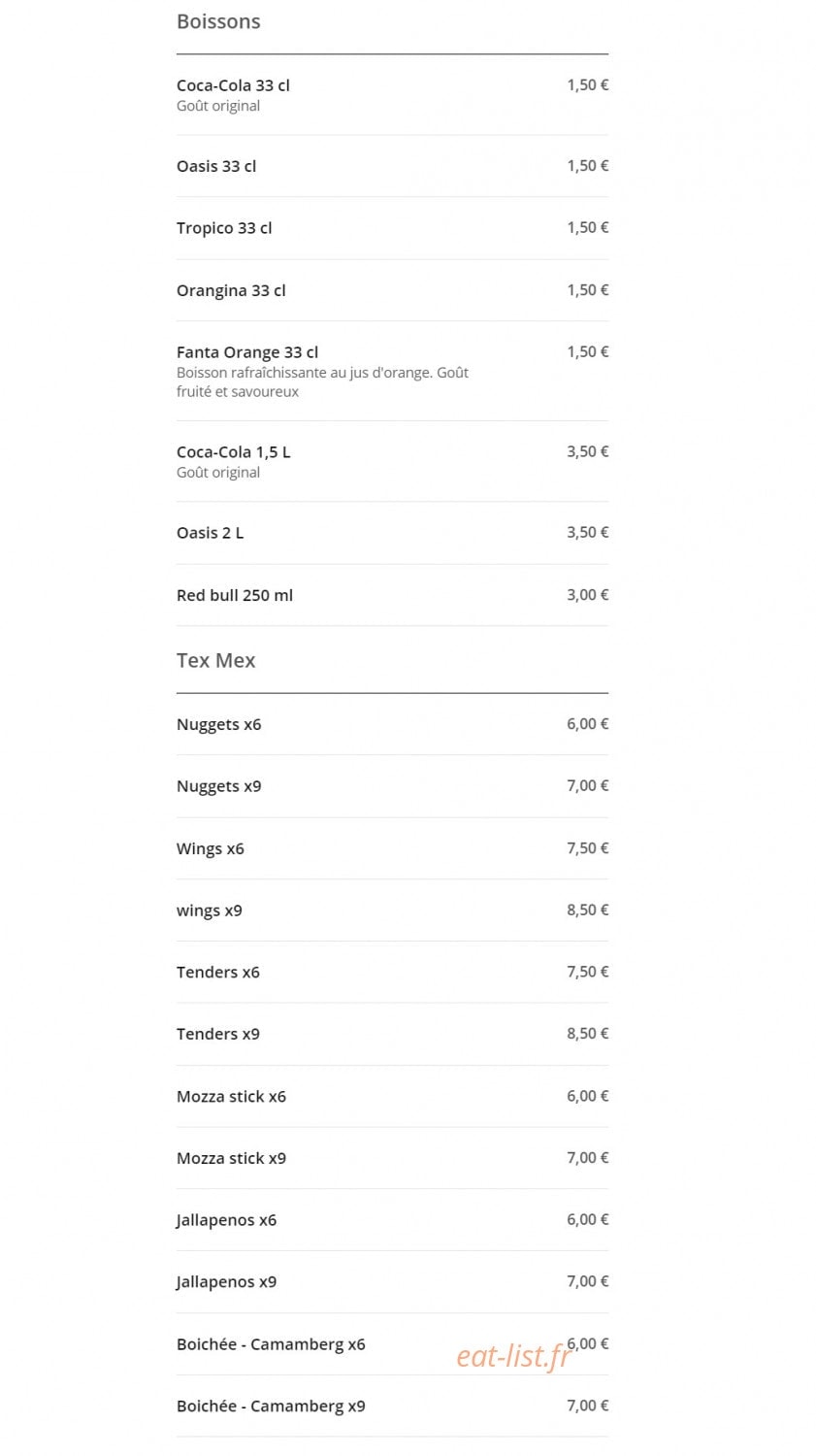 Boissons

Coca-Cola 33 cl 1,50 €
Goût original

Oasis 33 cl 1,50 €

Tropico 33 cl 1,50 €

Orangina 33 cl 1,50 €

Fanta Orange 33 cl 1,50 €
Boisson rafraîchissante au jus d'orange. Goût fruité et savoureux

Coca-Cola 1,5 L 3,50 €
Goût original

Oasis 2 L 3,50 €

Red bull 250 ml 3,00 €

Tex Mex

Nuggets x6 6,00 €

Nuggets x9 7,00 €

Wings x6 7,50 €

wings x9 8,50 €

Tenders x6 7,50 €

Tenders x9 8,50 €

Mozza stick x6 6,00 €

Mozza stick x9 7,00 €

Jallapenos x6 6,00 €

Jallapenos x9 7,00 €

Boichée - Camamberg x6 6,00 €

eat-list.fr

Boichée - Camamberg x9 7,00 €